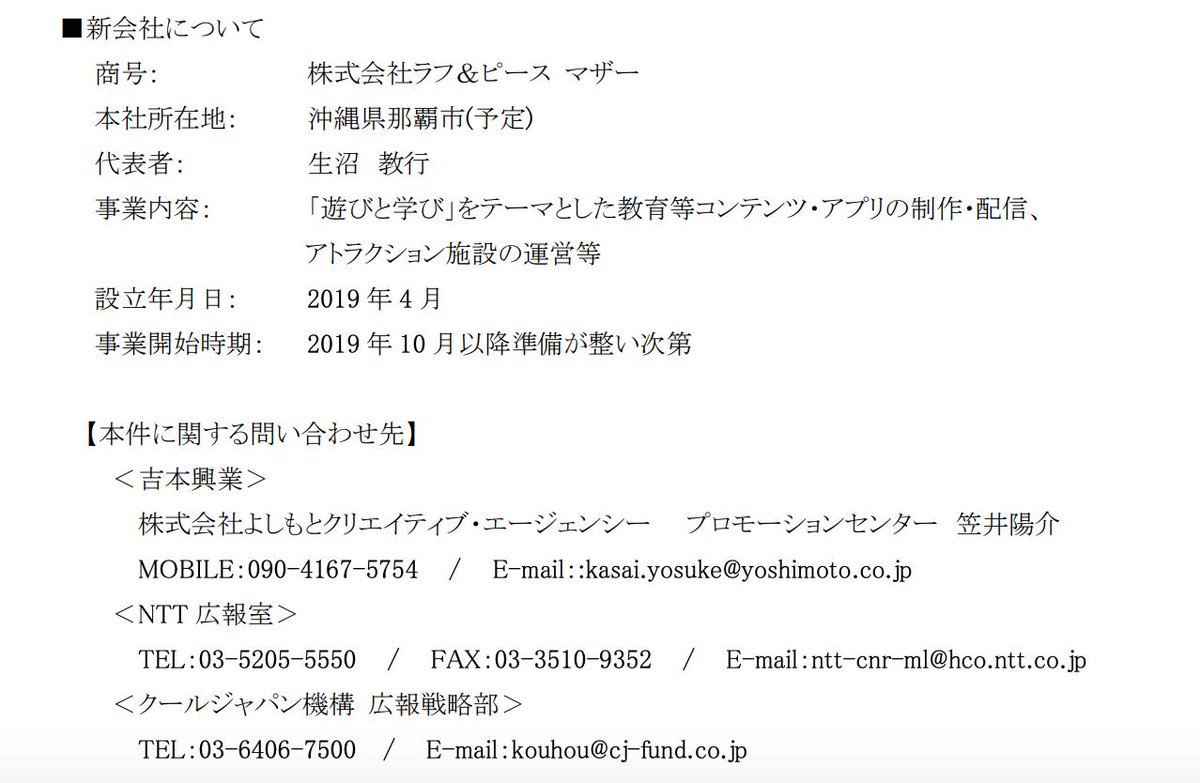 ■新会社について

商号: 株式会社ラフ＆ピース マザー
本社所在地: 沖縄県那覇市(予定)
代表者: 生沼 教行
事業内容: 「遊びと学び」をテーマとした教育等コンテンツ・アプリの制作・配信、アトラクション施設の運営等
設立年月日: 2019年4月
事業開始時期: 2019年10月以降準備が整い次第

【本件に関する問い合わせ先】
＜吉本興業＞
株式会社よしもとクリエイティブ・エージェンシー プロモーションセンター 笠井陽介
MOBILE:090-4167-5754 / E-mail::kasai.yosuke@yoshimoto.co.jp
＜NTT広報室＞
TEL:03-5205-5550 / FAX:03-3510-9352 / E-mail:ntt-cnr-ml@hco.ntt.co.jp
＜クールジャパン機構 広報戦略部＞
TEL:03-6406-7500 / E-mail:kouhou@cj-fund.co.jp